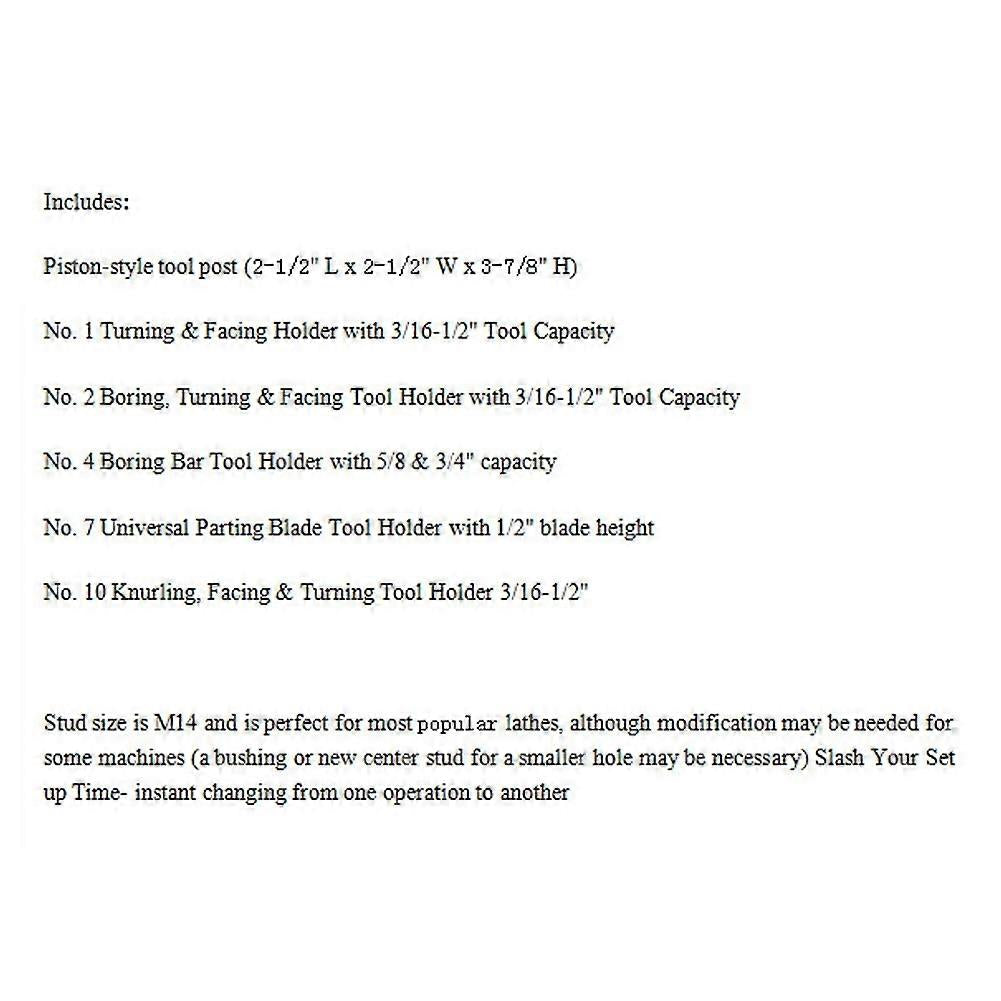 Includes:

Piston-style tool post (2-1/2" L x 2-1/2" W x 3-7/8" H)

No. 1 Turning & Facing Holder with 3/16-1/2" Tool Capacity

No. 2 Boring, Turning & Facing Tool Holder with 3/16-1/2" Tool Capacity

No. 4 Boring Bar Tool Holder with 5/8 & 3/4" capacity

No. 7 Universal Parting Blade Tool Holder with 1/2" blade height

No. 10 Knurling, Facing & Turning Tool Holder 3/16-1/2"

Stud size is M14 and is perfect for most popular lathes, although modification may be needed for some machines (a bushing or new center stud for a smaller hole may be necessary) Slash Your Set up Time- instant changing from one operation to another